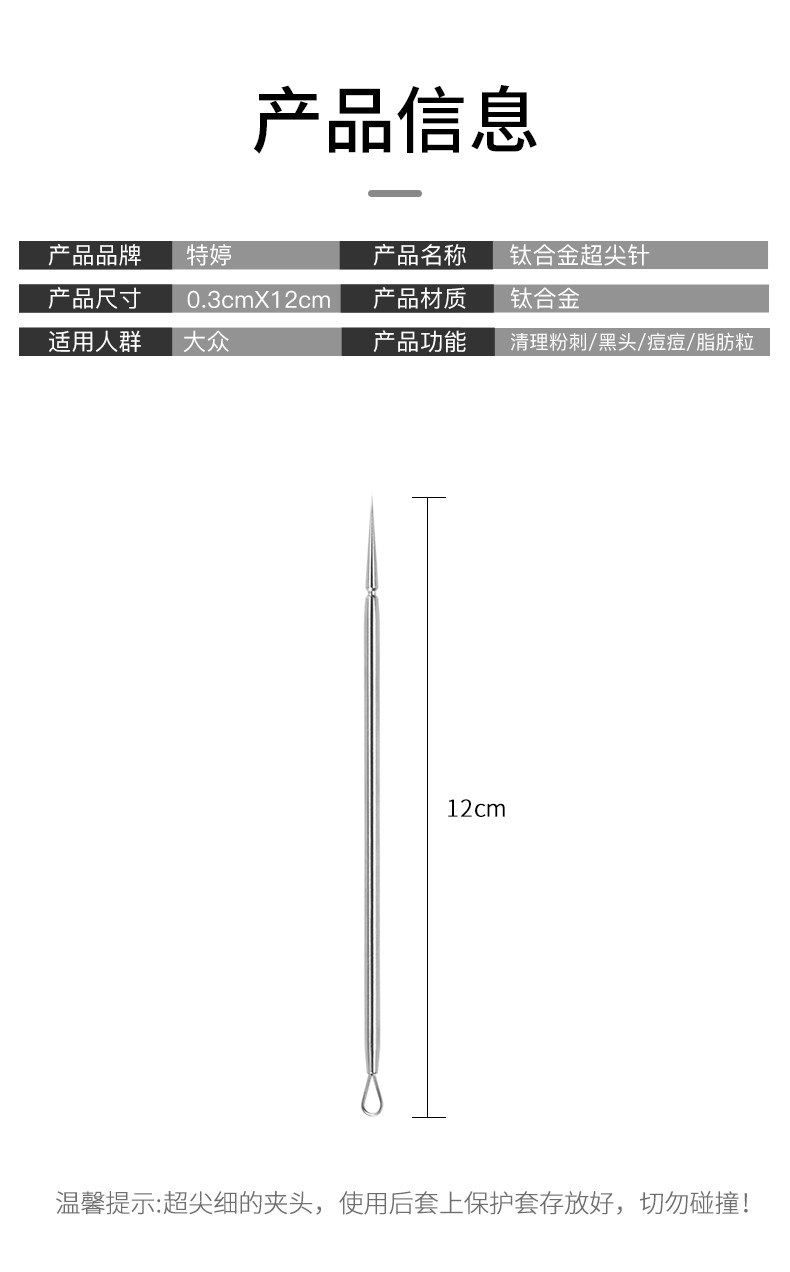 产品信息

| 产品品牌 | 特婷 | 产品名称 | 钛合金超尖针 |
|---|---|---|---|
| 产品尺寸 | 0.3cmX12cm | 产品材质 | 钛合金 |
| 适用人群 | 大众 | 产品功能 | 清理粉刺/黑头/痘痘/脂肪粒 |

12cm

温馨提示:超尖细的夹头，使用后套上保护套存放好，切勿碰撞！